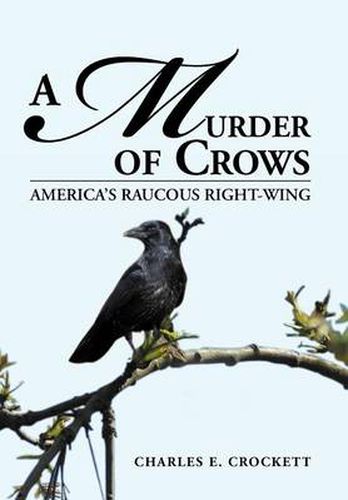 A MURDER OF CROWS

AMERICA'S RAUCOUS RIGHT-WING

CHARLES E. CROCKETT